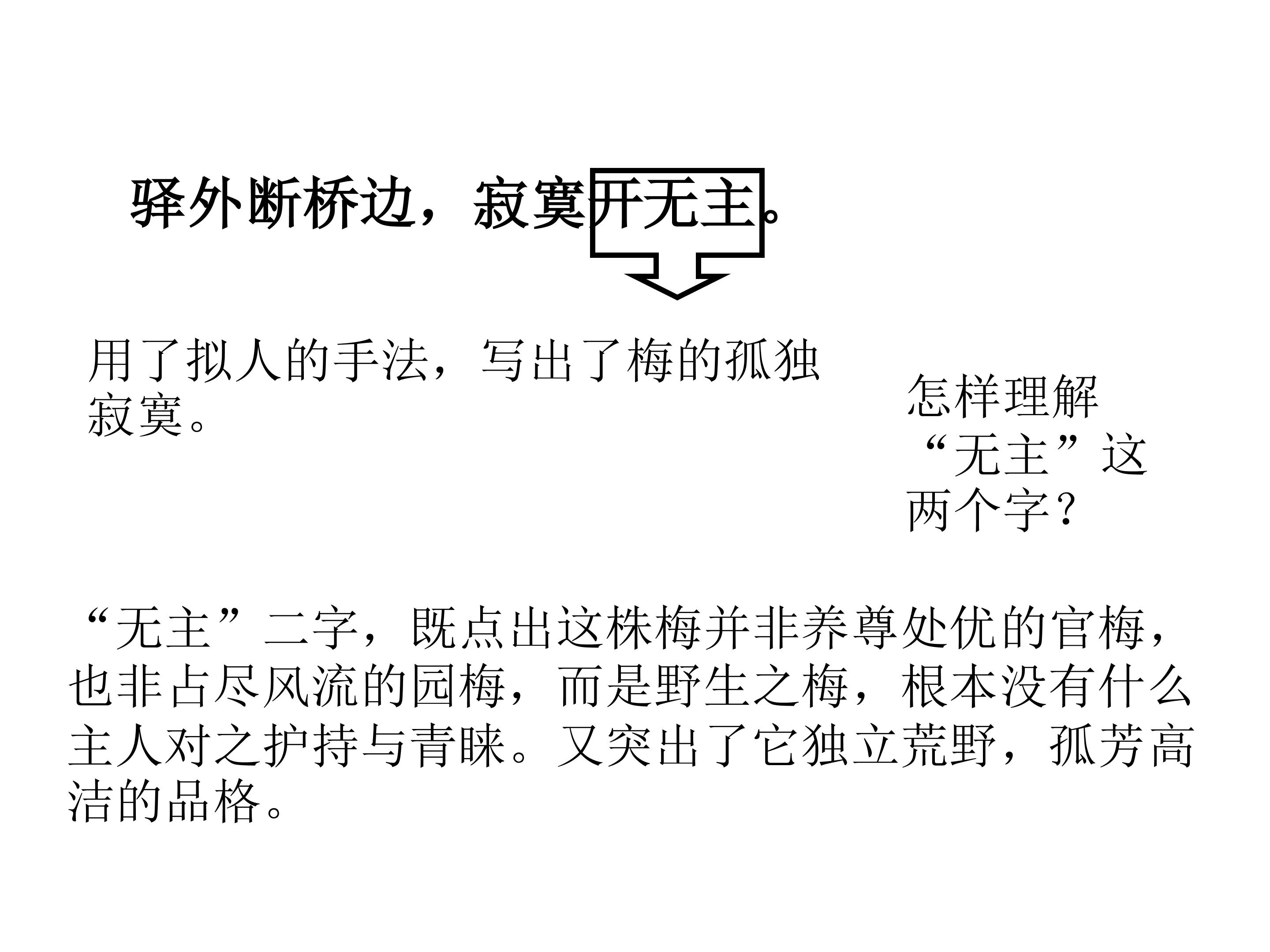 驿外断桥边，寂寞开无主。

用了拟人的手法，写出了梅的孤独寂寞。

怎样理解“无主”这两个字？

“无主”二字，既点出这株梅并非养尊处优的官梅，也非占尽风流的园梅，而是野生之梅，根本没有什么主人对之护持与青睐。又突出了它独立荒野，孤芳高洁的品格。